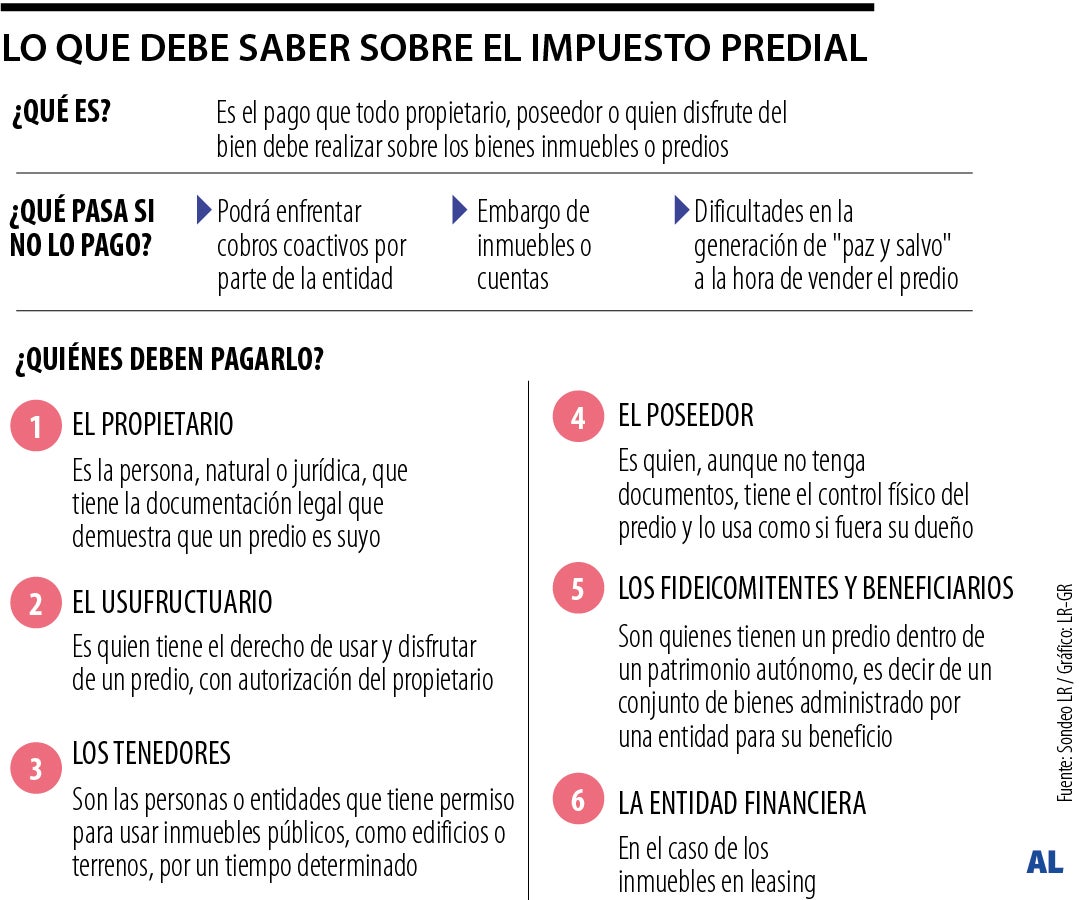 LO QUE DEBE SABER SOBRE EL IMPUESTO PREDIAL

¿QUÉ ES?

Es el pago que todo propietario, poseedor o quien disfrute del bien debe realizar sobre los bienes inmuebles o predios

¿QUÉ PASA SI NO LO PAGO?

Podrá enfrentar cobros coactivos por parte de la entidad

Embargo de inmuebles o cuentas

Dificultades en la generación de "paz y salvo" a la hora de vender el predio

¿QUIÉNES DEBEN PAGARLO?

1 EL PROPIETARIO

Es la persona, natural o jurídica, que tiene la documentación legal que demuestra que un predio es suyo

2 EL USUFRUCTUARIO

Es quien tiene el derecho de usar y disfrutar de un predio, con autorización del propietario

3 LOS TENEDORES

Son las personas o entidades que tiene permiso para usar inmuebles públicos, como edificios o terrenos, por un tiempo determinado

4 EL POSEEDOR

Es quien, aunque no tenga documentos, tiene el control físico del predio y lo usa como si fuera su dueño

5 LOS FIDEICOMITENTES Y BENEFICIARIOS

Son quienes tienen un predio dentro de un patrimonio autónomo, es decir de un conjunto de bienes administrado por una entidad para su beneficio

6 LA ENTIDAD FINANCIERA

En el caso de los inmuebles en leasing

Fuente: Sondeo LR / Gráfico: LR-GR

AL